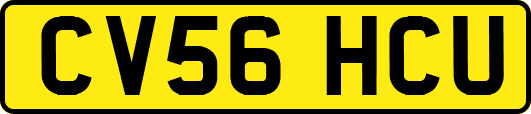 CV56 HCU